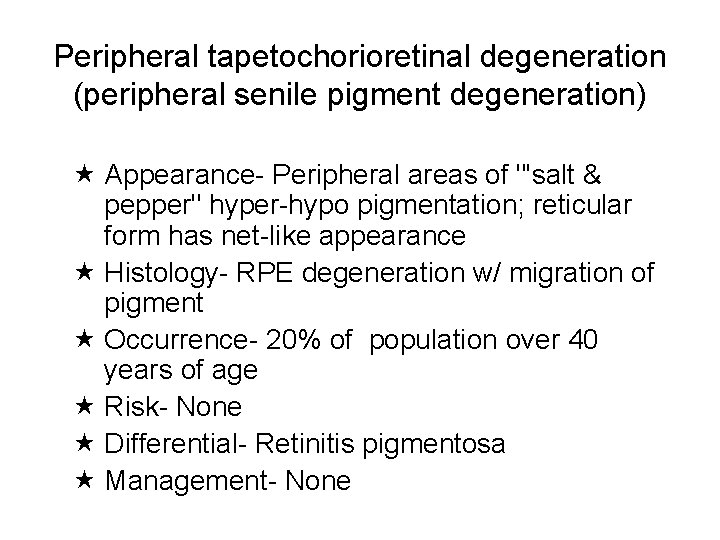 Peripheral tapetochorioretinal degeneration (peripheral senile pigment degeneration)

★ Appearance- Peripheral areas of '"salt & pepper" hyper-hypo pigmentation; reticular form has net-like appearance

★ Histology- RPE degeneration w/ migration of pigment

★ Occurrence- 20% of population over 40 years of age

★ Risk- None

★ Differential- Retinitis pigmentosa

★ Management- None